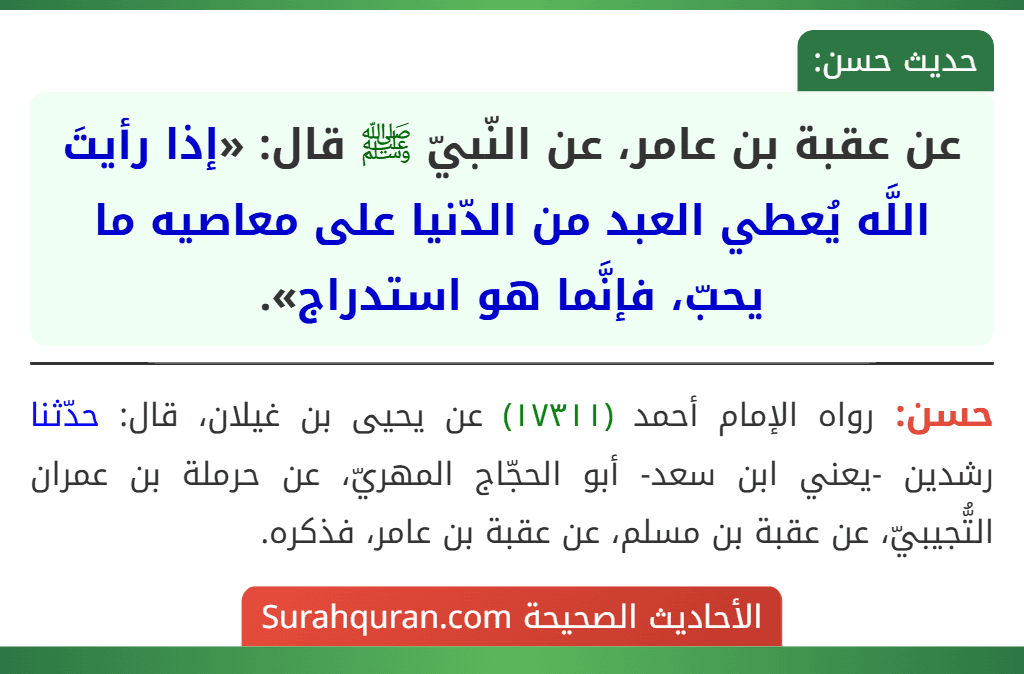 حديث حسن:

عن عقبة بن عامر، عن النّبيّ ﷺ قال: «إذا رأيتَ اللَّه يُعطي العبد من الدّنيا على معاصيه ما يحبّ، فإنَّما هو استدراج».

حسن: رواه الإمام أحمد (١٧٣١١) عن يحيى بن غيلان، قال: حدّثنا رشدين -يعني ابن سعد- أبو الحجّاج المهريّ، عن حرملة بن عمران التُّجيبيّ، عن عقبة بن مسلم، عن عقبة بن عامر، فذكره.

الأحاديث الصحيحة Surahquran.com